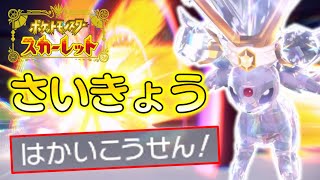 ポケットモンスター
スカーレット

さいきょう

はかいこうせん!